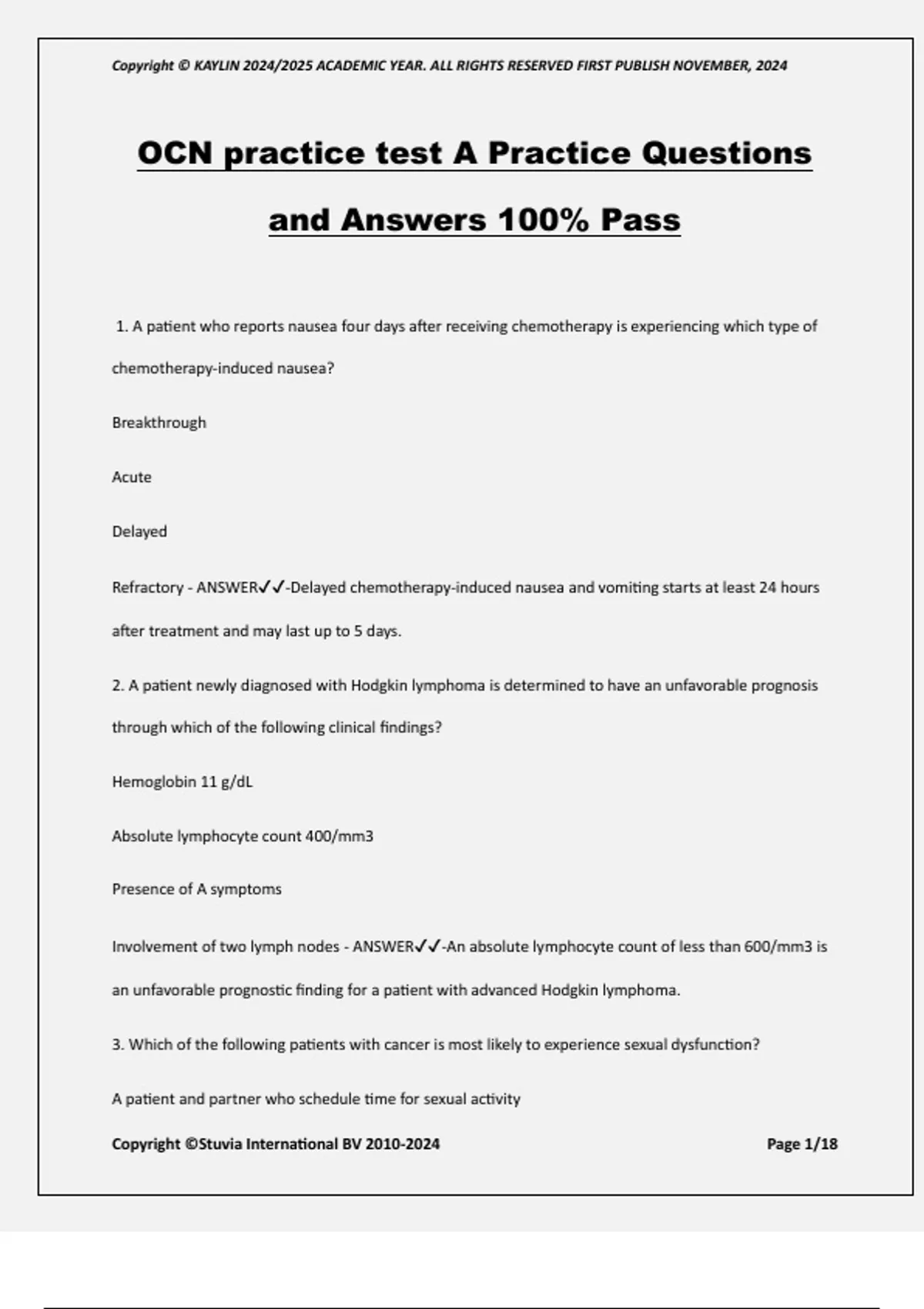 Copyright © KAYLIN 2024/2025 ACADEMIC YEAR. ALL RIGHTS RESERVED FIRST PUBLISH NOVEMBER, 2024

OCN practice test A Practice Questions and Answers 100% Pass

1. A patient who reports nausea four days after receiving chemotherapy is experiencing which type of chemotherapy-induced nausea?

Breakthrough

Acute

Delayed

Refractory - ANSWER✓✓-Delayed chemotherapy-induced nausea and vomiting starts at least 24 hours after treatment and may last up to 5 days.

2. A patient newly diagnosed with Hodgkin lymphoma is determined to have an unfavorable prognosis through which of the following clinical findings?

Hemoglobin 11 g/dL

Absolute lymphocyte count 400/mm3

Presence of A symptoms

Involvement of two lymph nodes - ANSWER✓✓-An absolute lymphocyte count of less than 600/mm3 is an unfavorable prognostic finding for a patient with advanced Hodgkin lymphoma.

3. Which of the following patients with cancer is most likely to experience sexual dysfunction?

A patient and partner who schedule time for sexual activity

Copyright ©Stuvia International BV 2010-2024

Page 1/18